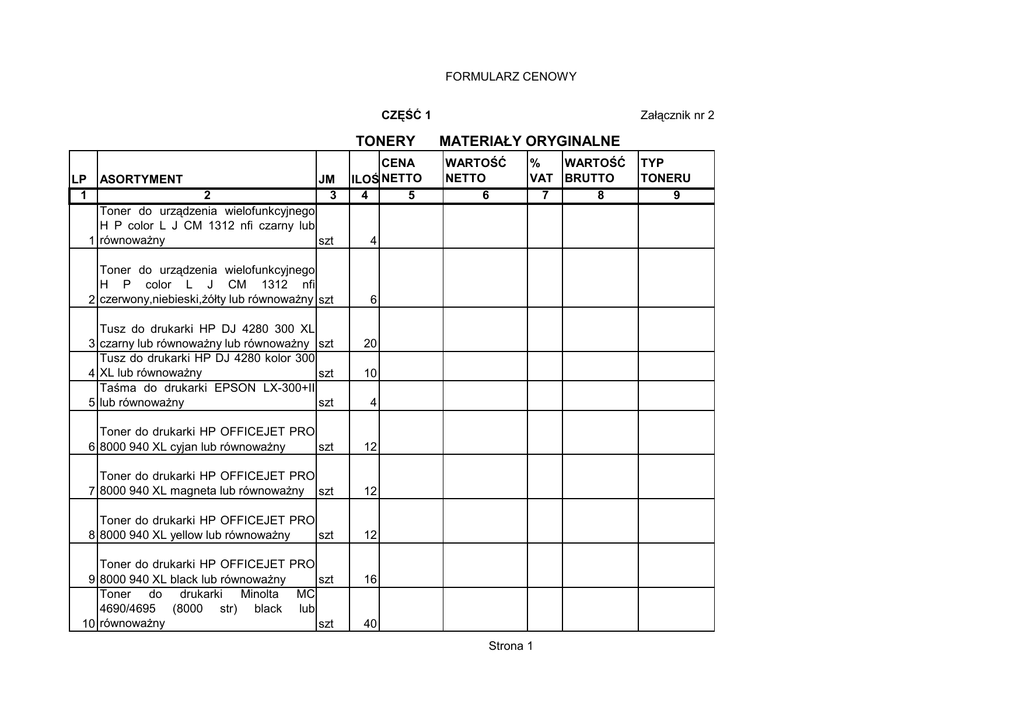 FORMULARZ CENOWY

CZĘŚĆ 1

Załącznik nr 2

TONERY MATERIAŁY ORYGINALNE

| LP | ASORTYMENT | JM | ILOŚ | CENA NETTO | WARTOŚĆ NETTO | % VAT | WARTOŚĆ BRUTTO | TYP TONERU |
|---|---|---|---|---|---|---|---|---|
| 1 | 2 | 3 | 4 | 5 | 6 | 7 | 8 | 9 |
| 1 | Toner do urządzenia wielofunkcyjnego H P color L J CM 1312 nfi czarny lub równoważny | szt | 4 | | | | | |
| 2 | Toner do urządzenia wielofunkcyjnego H P color L J CM 1312 nfi czerwony,niebieski,żółty lub równoważny | szt | 6 | | | | | |
| 3 | Tusz do drukarki HP DJ 4280 300 XL czarny lub równoważny lub równoważny | szt | 20 | | | | | |
| 4 | Tusz do drukarki HP DJ 4280 kolor 300 XL lub równoważny | szt | 10 | | | | | |
| 5 | Taśma do drukarki EPSON LX-300+II lub równoważny | szt | 4 | | | | | |
| 6 | Toner do drukarki HP OFFICEJET PRO 8000 940 XL cyjan lub równoważny | szt | 12 | | | | | |
| 7 | Toner do drukarki HP OFFICEJET PRO 8000 940 XL magneta lub równoważny | szt | 12 | | | | | |
| 8 | Toner do drukarki HP OFFICEJET PRO 8000 940 XL yellow lub równoważny | szt | 12 | | | | | |
| 9 | Toner do drukarki HP OFFICEJET PRO 8000 940 XL black lub równoważny | szt | 16 | | | | | |
| 10 | Toner do drukarki Minolta MC 4690/4695 (8000 str) black lub równoważny | szt | 40 | | | | | |

Strona 1